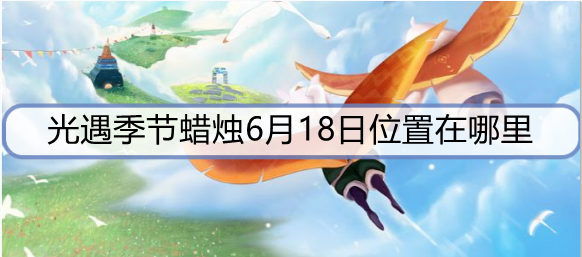 光遇季节蜡烛6月18日位置在哪里